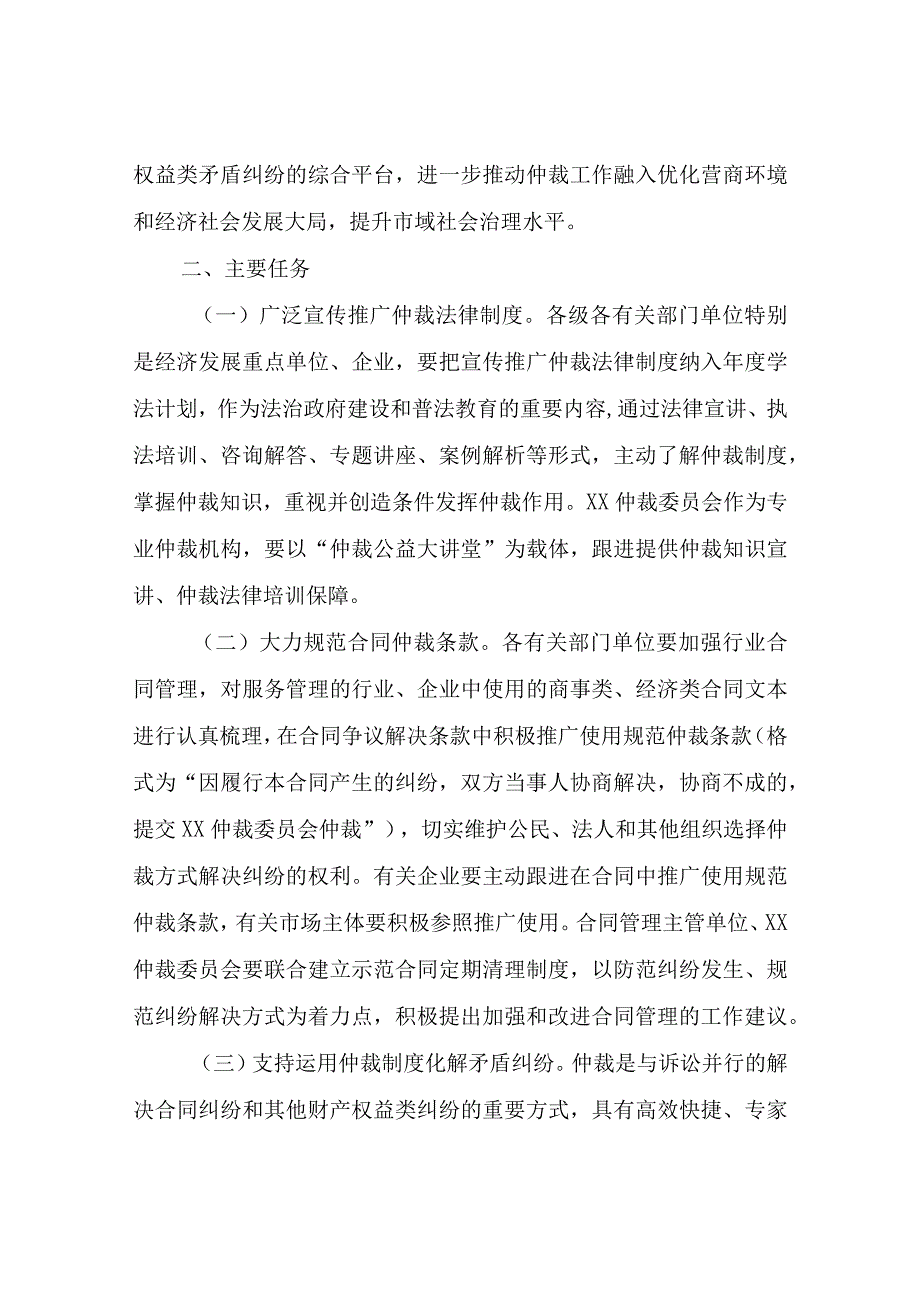 权益类矛盾纠纷的综合平台，进一步推动仲裁工作融入优化营商环境和经济社会发展大局，提升市域社会治理水平。

二、主要任务

（一）广泛宣传推广仲裁法律制度。各级各有关部门单位特别是经济发展重点单位、企业，要把宣传推广仲裁法律制度纳入年度学法计划，作为法治政府建设和普法教育的重要内容，通过法律宣讲、执法培训、咨询解答、专题讲座、案例解析等形式，主动了解仲裁制度，掌握仲裁知识，重视并创造条件发挥仲裁作用。XX仲裁委员会作为专业仲裁机构，要以“仲裁公益大讲堂”为载体，跟进提供仲裁知识宣讲、仲裁法律培训保障。

（二）大力规范合同仲裁条款。各有关部门单位要加强行业合同管理，对服务管理的行业、企业中使用的商事类、经济类合同文本进行认真梳理，在合同争议解决条款中积极推广使用规范仲裁条款（格式为“因履行本合同产生的纠纷，双方当事人协商解决，协商不成的，提交XX仲裁委员会仲裁”），切实维护公民、法人和其他组织选择仲裁方式解决纠纷的权利。有关企业要主动跟进在合同中推广使用规范仲裁条款，有关市场主体要积极参照推广使用。合同管理主管单位、XX仲裁委员会要联合建立示范合同定期清理制度，以防范纠纷发生、规范纠纷解决方式为着力点，积极提出加强和改进合同管理的工作建议。

（三）支持运用仲裁制度化解矛盾纠纷。仲裁是与诉讼并行的解决合同纠纷和其他财产权益类纠纷的重要方式，具有高效快捷、专家